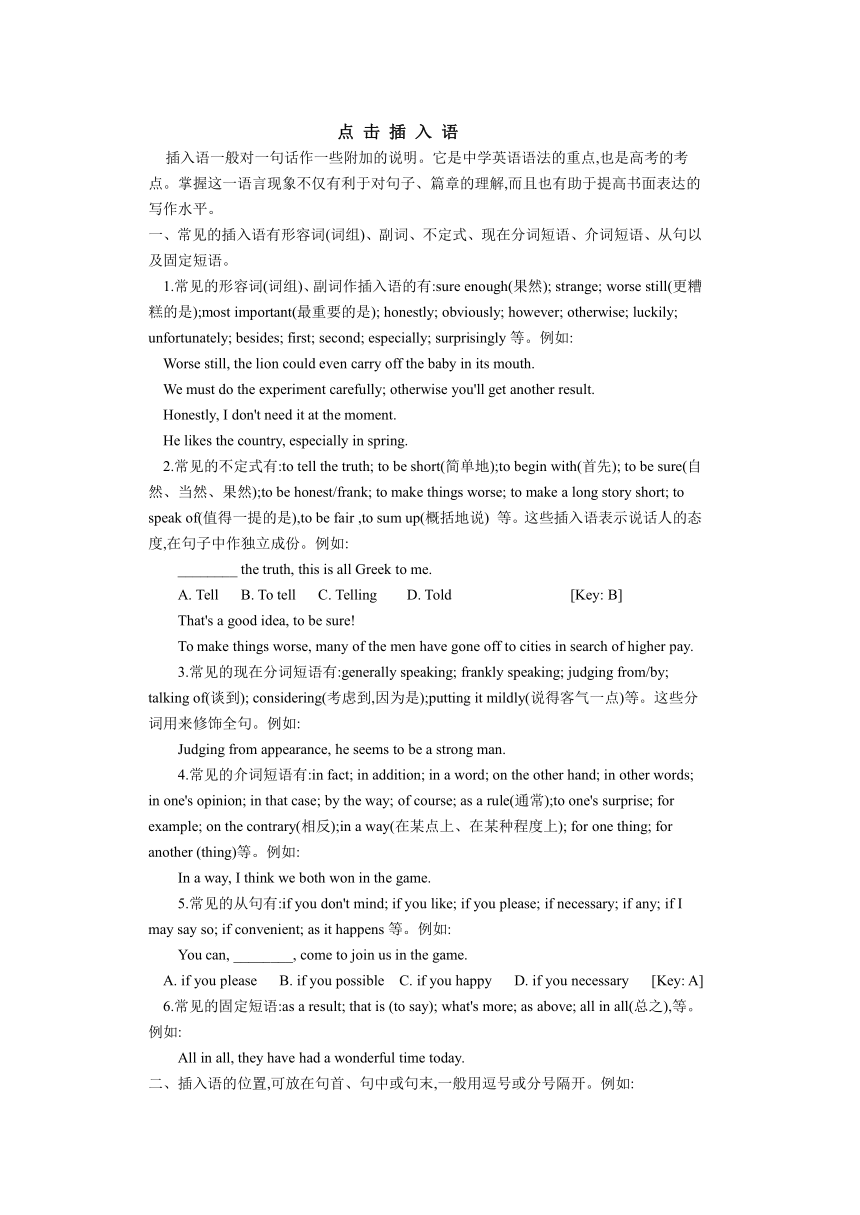 点 击 插 入 语

插入语一般对一句话作一些附加的说明。它是中学英语语法的重点,也是高考的考点。掌握这一语言现象不仅有利于对句子、篇章的理解,而且也有助于提高书面表达的写作水平。

一、常见的插入语有形容词(词组)、副词、不定式、现在分词短语、介词短语、从句以及固定短语。

1.常见的形容词(词组)、副词作插入语的有:sure enough(果然); strange; worse still(更糟糕的是);most important(最重要的是); honestly; obviously; however; otherwise; luckily; unfortunately; besides; first; second; especially; surprisingly 等。例如:

Worse still, the lion could even carry off the baby in its mouth.

We must do the experiment carefully; otherwise you'll get another result.

Honestly, I don't need it at the moment.

He likes the country, especially in spring.

2.常见的不定式有:to tell the truth; to be short(简单地);to begin with(首先); to be sure(自然、当然、果然);to be honest/frank; to make things worse; to make a long story short; to speak of(值得一提的是),to be fair ,to sum up(概括地说) 等。这些插入语表示说话人的态度,在句子中作独立成份。例如:

________ the truth, this is all Greek to me.

A. Tell B. To tell C. Telling D. Told [Key: B]

That's a good idea, to be sure!

To make things worse, many of the men have gone off to cities in search of higher pay.

3.常见的现在分词短语有:generally speaking; frankly speaking; judging from/by; talking of(谈到); considering(考虑到,因为是);putting it mildly(说得客气一点)等。这些分词用来修饰全句。例如:

Judging from appearance, he seems to be a strong man.

4.常见的介词短语有:in fact; in addition; in a word; on the other hand; in other words; in one's opinion; in that case; by the way; of course; as a rule(通常);to one's surprise; for example; on the contrary(相反);in a way(在某点上、在某种程度上); for one thing; for another (thing)等。例如:

In a way, I think we both won in the game.

5.常见的从句有:if you don't mind; if you like; if you please; if necessary; if any; if I may say so; if convenient; as it happens 等。例如:

You can, ________, come to join us in the game.

A. if you please B. if you possible C. if you happy D. if you necessary [Key: A]

6.常见的固定短语:as a result; that is (to say); what's more; as above; all in all(总之),等。例如:

All in all, they have had a wonderful time today.

二、插入语的位置,可放在句首、句中或句末,一般用逗号或分号隔开。例如: